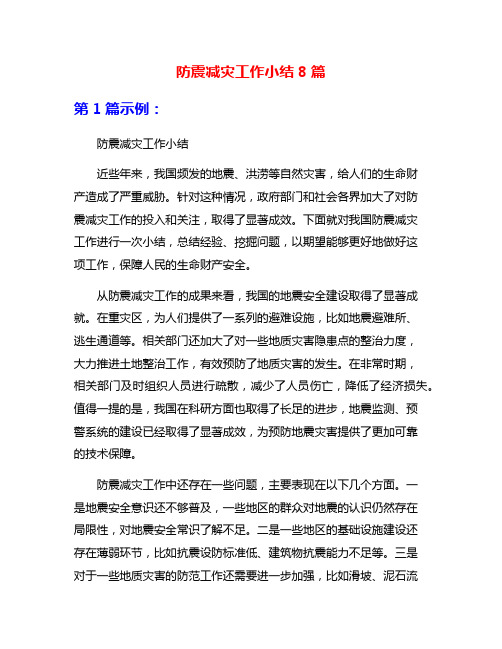 防震减灾工作小结 8 篇

第 1 篇示例：

防震减灾工作小结

近些年来，我国频发的地震、洪涝等自然灾害，给人们的生命财产造成了严重威胁。针对这种情况，政府部门和社会各界加大了对防震减灾工作的投入和关注，取得了显著成效。下面就对我国防震减灾工作进行一次小结，总结经验、挖掘问题，以期望能够更好地做好这项工作，保障人民的生命财产安全。

从防震减灾工作的成果来看，我国的地震安全建设取得了显著成就。在重灾区，为人们提供了一系列的避难设施，比如地震避难所、逃生通道等。相关部门还加大了对一些地质灾害隐患点的整治力度，大力推进土地整治工作，有效预防了地质灾害的发生。在非常时期，相关部门及时组织人员进行疏散，减少了人员伤亡，降低了经济损失。值得一提的是，我国在科研方面也取得了长足的进步，地震监测、预警系统的建设已经取得了显著成效，为预防地震灾害提供了更加可靠的技术保障。

防震减灾工作中还存在一些问题，主要表现在以下几个方面。一是地震安全意识还不够普及，一些地区的群众对地震的认识仍然存在局限性，对地震安全常识了解不足。二是一些地区的基础设施建设还存在薄弱环节，比如抗震设防标准低、建筑物抗震能力不足等。三是对于一些地质灾害的防范工作还需要进一步加强，比如滑坡、泥石流